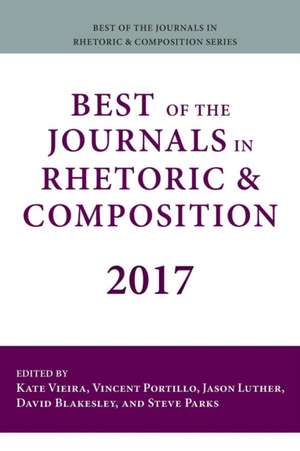 BEST OF THE JOURNALS IN RHETORIC & COMPOSITION SERIES

BEST OF THE JOURNALS IN RHETORIC & COMPOSITION

2017

EDITED BY
KATE VIEIRA, VINCENT PORTILLO, JASON LUTHER, DAVID BLAKESLEY, AND STEVE PARKS